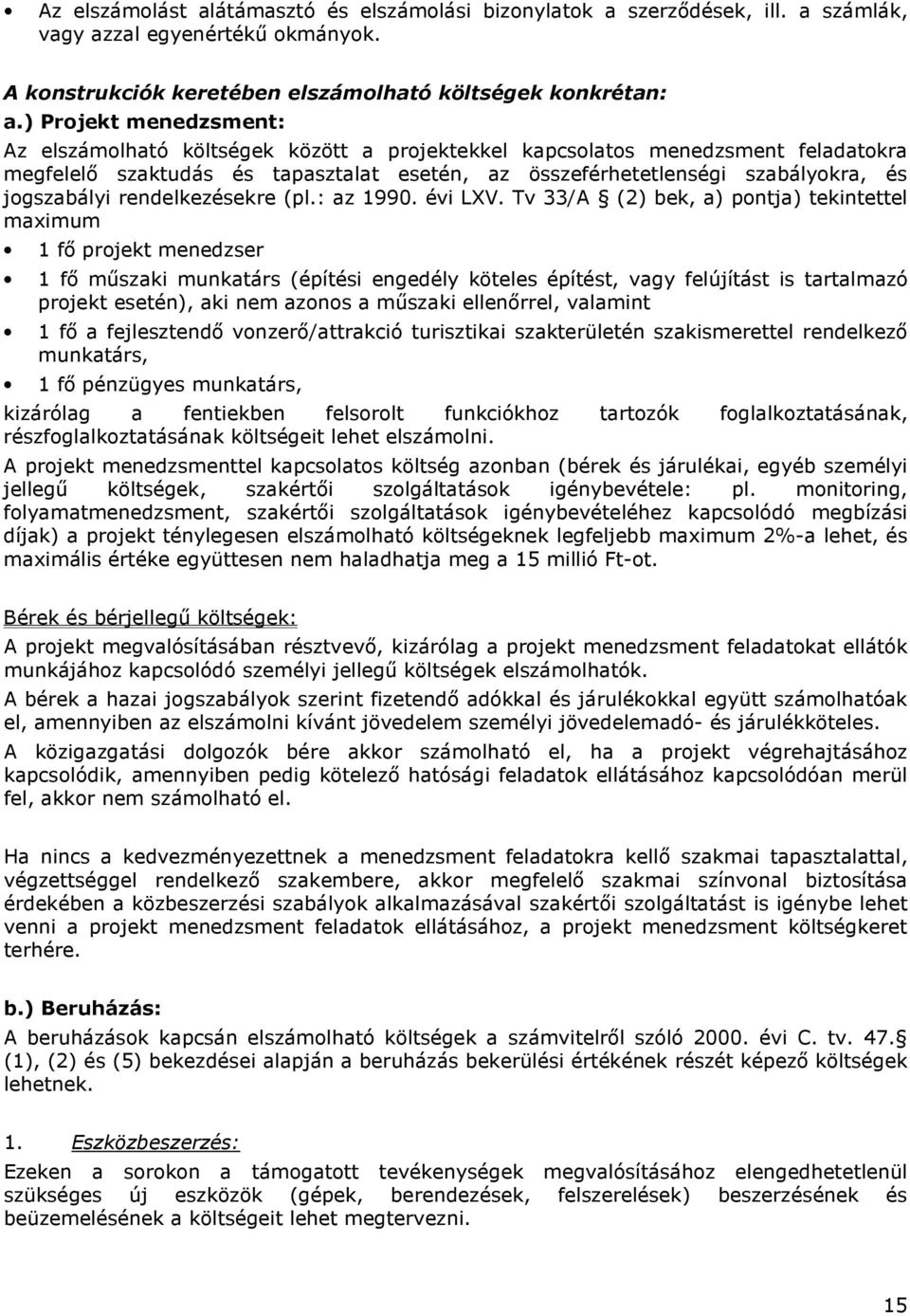 • Az elszámolást alátámasztó és elszámolási bizonylatok a szerződések, ill. a számlák, vagy azzal egyenértékű okmányok.

A konstrukciók keretében elszámolható költségek konkrétan:

a.) Projekt menedzsment:

Az elszámolható költségek között a projektekkel kapcsolatos menedzsment feladatokra megfelelő szaktudás és tapasztalat esetén, az összeférhetetlenségi szabályokra, és jogszabályi rendelkezésekre (pl.: az 1990. évi LXV. Tv 33/A § (2) bek, a) pontja) tekintettel maximum

• 1 fő projekt menedzser

• 1 fő műszaki munkatárs (építési engedély köteles építést, vagy felújítást is tartalmazó projekt esetén), aki nem azonos a műszaki ellenőrrel, valamint

• 1 fő a fejlesztendő vonzerő/attrakció turisztikai szakterületén szakismerettel rendelkező munkatárs,

• 1 fő pénzügyes munkatárs,

kizárólag a fentiekben felsorolt funkciókhoz tartozók foglalkoztatásának, részfoglalkoztatásának költségeit lehet elszámolni.

A projekt menedzsmenttel kapcsolatos költség azonban (bérek és járulékai, egyéb személyi jellegű költségek, szakértői szolgáltatások igénybevétele: pl. monitoring, folyamatmenedzsment, szakértői szolgáltatások igénybevételéhez kapcsolódó megbízási díjak) a projekt ténylegesen elszámolható költségeknek legfeljebb maximum 2%-a lehet, és maximális értéke együttesen nem haladhatja meg a 15 millió Ft-ot.

Bérek és bérjellegű költségek:

A projekt megvalósításában résztvevő, kizárólag a projekt menedzsment feladatokat ellátók munkájához kapcsolódó személyi jellegű költségek elszámolhatók.

A bérek a hazai jogszabályok szerint fizetendő adókkal és járulékokkal együtt számolhatóak el, amennyiben az elszámolni kívánt jövedelem személyi jövedelemadó- és járulékköteles.

A közigazgatási dolgozók bére akkor számolható el, ha a projekt végrehajtásához kapcsolódik, amennyiben pedig kötelező hatósági feladatok ellátásához kapcsolódóan merül fel, akkor nem számolható el.

Ha nincs a kedvezményezettnek a menedzsment feladatokra kellő szakmai tapasztalattal, végzettséggel rendelkező szakembere, akkor megfelelő szakmai színvonal biztosítása érdekében a közbeszerzési szabályok alkalmazásával szakértői szolgáltatást is igénybe lehet venni a projekt menedzsment feladatok ellátásához, a projekt menedzsment költségkeret terhére.

b.) Beruházás:

A beruházások kapcsán elszámolható költségek a számvitelről szóló 2000. évi C. tv. 47.§ (1), (2) és (5) bekezdései alapján a beruházás bekerülési értékének részét képező költségek lehetnek.

1. Eszközbeszerzés:

Ezeken a sorokon a támogatott tevékenységek megvalósításához elengedhetetlenül szükséges új eszközök (gépek, berendezések, felszerelések) beszerzésének és beüzemelésének a költségeit lehet megtervezni.

15